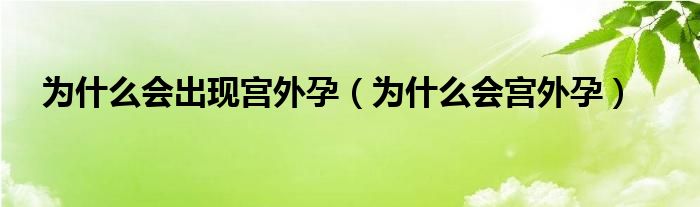 为什么会出现宫外孕（为什么会宫外孕）